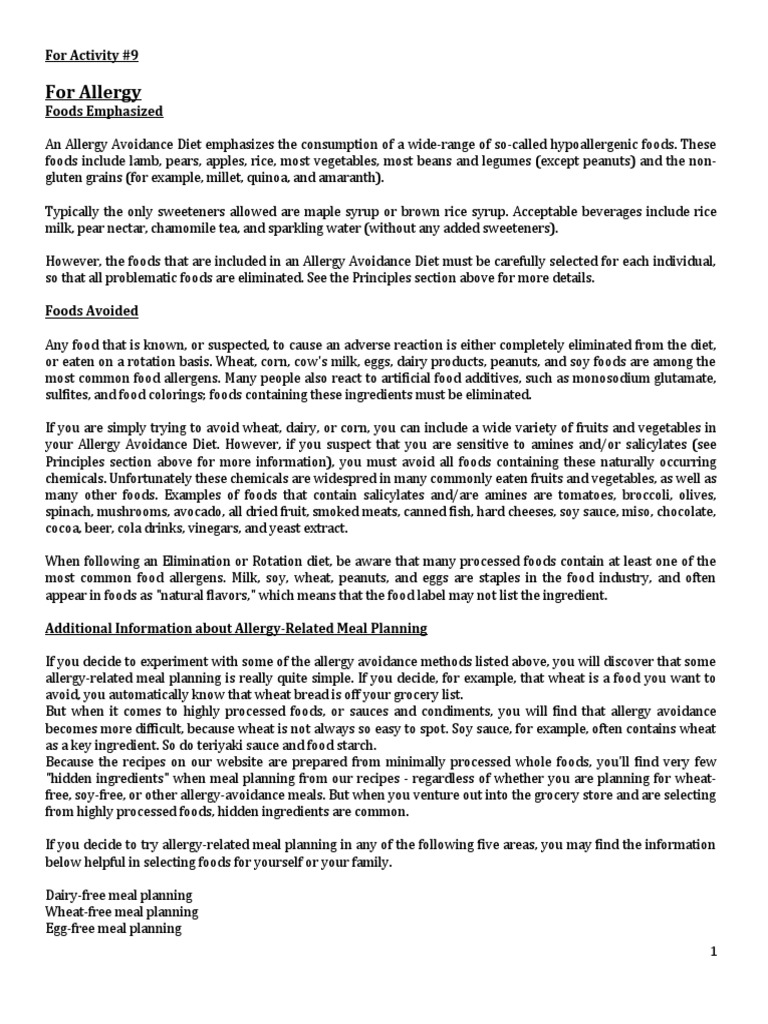 For Activity #9

For Allergy
Foods Emphasized

An Allergy Avoidance Diet emphasizes the consumption of a wide-range of so-called hypoallergenic foods. These foods include lamb, pears, apples, rice, most vegetables, most beans and legumes (except peanuts) and the non-gluten grains (for example, millet, quinoa, and amaranth).

Typically the only sweeteners allowed are maple syrup or brown rice syrup. Acceptable beverages include rice milk, pear nectar, chamomile tea, and sparkling water (without any added sweeteners).

However, the foods that are included in an Allergy Avoidance Diet must be carefully selected for each individual, so that all problematic foods are eliminated. See the Principles section above for more details.

Foods Avoided

Any food that is known, or suspected, to cause an adverse reaction is either completely eliminated from the diet, or eaten on a rotation basis. Wheat, corn, cow's milk, eggs, dairy products, peanuts, and soy foods are among the most common food allergens. Many people also react to artificial food additives, such as monosodium glutamate, sulfites, and food colorings; foods containing these ingredients must be eliminated.

If you are simply trying to avoid wheat, dairy, or corn, you can include a wide variety of fruits and vegetables in your Allergy Avoidance Diet. However, if you suspect that you are sensitive to amines and/or salicylates (see Principles section above for more information), you must avoid all foods containing these naturally occurring chemicals. Unfortunately these chemicals are widespred in many commonly eaten fruits and vegetables, as well as many other foods. Examples of foods that contain salicylates and/are amines are tomatoes, broccoli, olives, spinach, mushrooms, avocado, all dried fruit, smoked meats, canned fish, hard cheeses, soy sauce, miso, chocolate, cocoa, beer, cola drinks, vinegars, and yeast extract.

When following an Elimination or Rotation diet, be aware that many processed foods contain at least one of the most common food allergens. Milk, soy, wheat, peanuts, and eggs are staples in the food industry, and often appear in foods as "natural flavors," which means that the food label may not list the ingredient.

Additional Information about Allergy-Related Meal Planning

If you decide to experiment with some of the allergy avoidance methods listed above, you will discover that some allergy-related meal planning is really quite simple. If you decide, for example, that wheat is a food you want to avoid, you automatically know that wheat bread is off your grocery list.
But when it comes to highly processed foods, or sauces and condiments, you will find that allergy avoidance becomes more difficult, because wheat is not always so easy to spot. Soy sauce, for example, often contains wheat as a key ingredient. So do teriyaki sauce and food starch.
Because the recipes on our website are prepared from minimally processed whole foods, you'll find very few "hidden ingredients" when meal planning from our recipes - regardless of whether you are planning for wheat-free, soy-free, or other allergy-avoidance meals. But when you venture out into the grocery store and are selecting from highly processed foods, hidden ingredients are common.

If you decide to try allergy-related meal planning in any of the following five areas, you may find the information below helpful in selecting foods for yourself or your family.

Dairy-free meal planning
Wheat-free meal planning
Egg-free meal planning

1